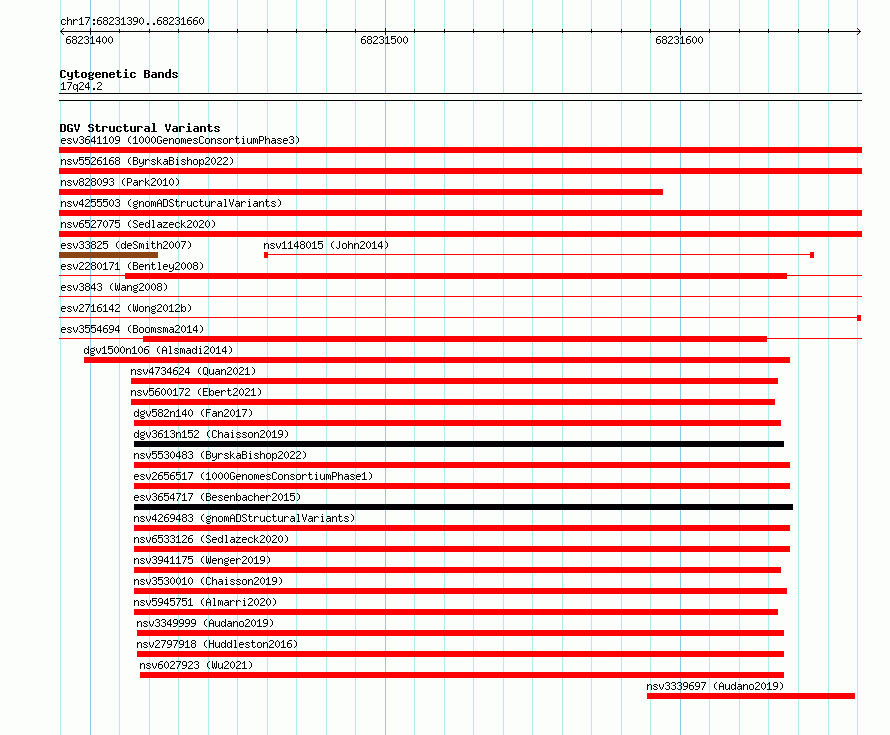 chr17:68231390..68231660

68231400

68231500

68231600

Cytogenetic Bands
17q24.2

DGV Structural Variants
esv3641109 (1000GenomesConsortiumPhase3)
nsv5526168 (ByrskaBishop2022)
nsv828093 (Park2010)
nsv4255503 (gnomADStructuralVariants)
nsv6527075 (Sedlazeck2020)
esv33825 (deSmith2007)
nsv1148015 (John2014)
esv2280171 (Bentley2008)
esv3843 (Wang2008)
esv2716142 (Wong2012b)
esv3554694 (Boomsma2014)
dgv1500n106 (Alsmadi2014)
nsv4734624 (Quan2021)
nsv5600172 (Ebert2021)
dgv582n140 (Fan2017)
dgv3613n152 (Chaisson2019)
nsv5530483 (ByrskaBishop2022)
esv2656517 (1000GenomesConsortiumPhase1)
esv3654717 (Besenbacher2015)
nsv4269483 (gnomADStructuralVariants)
nsv6533126 (Sedlazeck2020)
nsv3941175 (Wenger2019)
nsv3530010 (Chaisson2019)
nsv5945751 (Almarri2020)
nsv3349999 (Audano2019)
nsv2797918 (Huddleston2016)
nsv6027923 (Wu2021)
nsv3339697 (Audano2019)